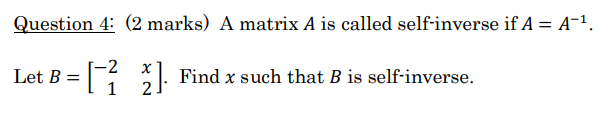 Question 4: (2 marks) A matrix $A$ is called self-inverse if $A = A^{-1}$.

Let $B = \begin{bmatrix} -2 & x \\ 1 & 2 \end{bmatrix}$. Find $x$ such that $B$ is self-inverse.